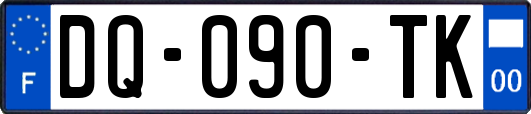 F

DQ-090-TK

00